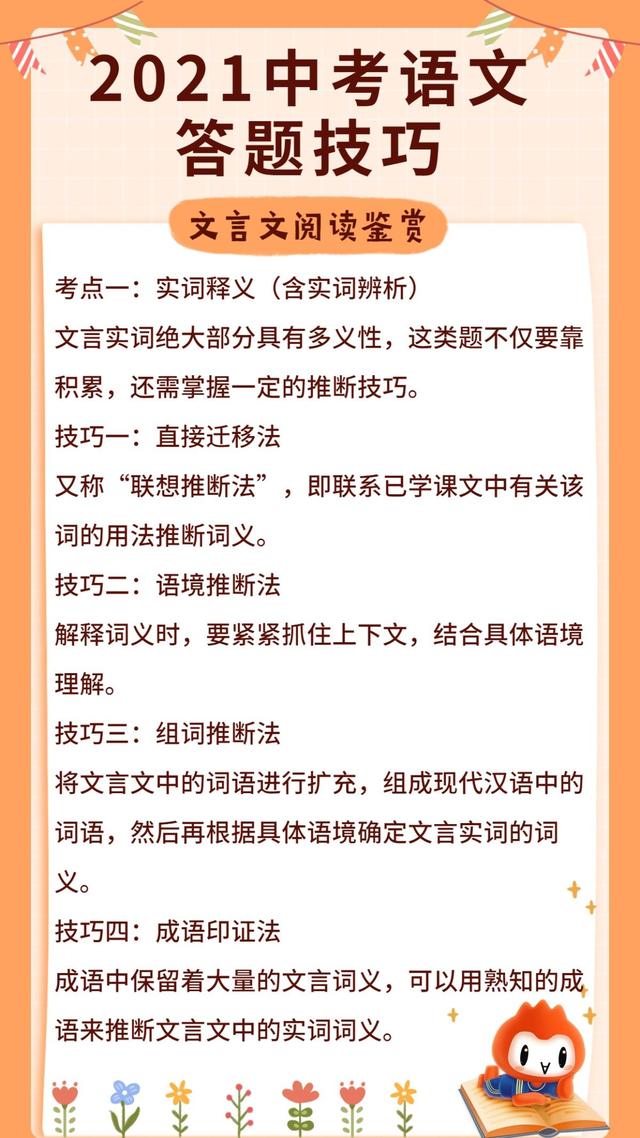 2021中考语文
答题技巧

文言文阅读鉴赏

考点一：实词释义（含实词辨析）

文言实词绝大部分具有多义性，这类题不仅要靠积累，还需掌握一定的推断技巧。

技巧一：直接迁移法

又称“联想推断法”，即联系已学课文中有关该词的用法推断词义。

技巧二：语境推断法

解释词义时，要紧紧抓住上下文，结合具体语境理解。

技巧三：组词推断法

将文言文中的词语进行扩充，组成现代汉语中的词语，然后再根据具体语境确定文言实词的词义。

技巧四：成语印证法

成语中保留着大量的文言词义，可以用熟知的成语来推断文言文中的实词词义。